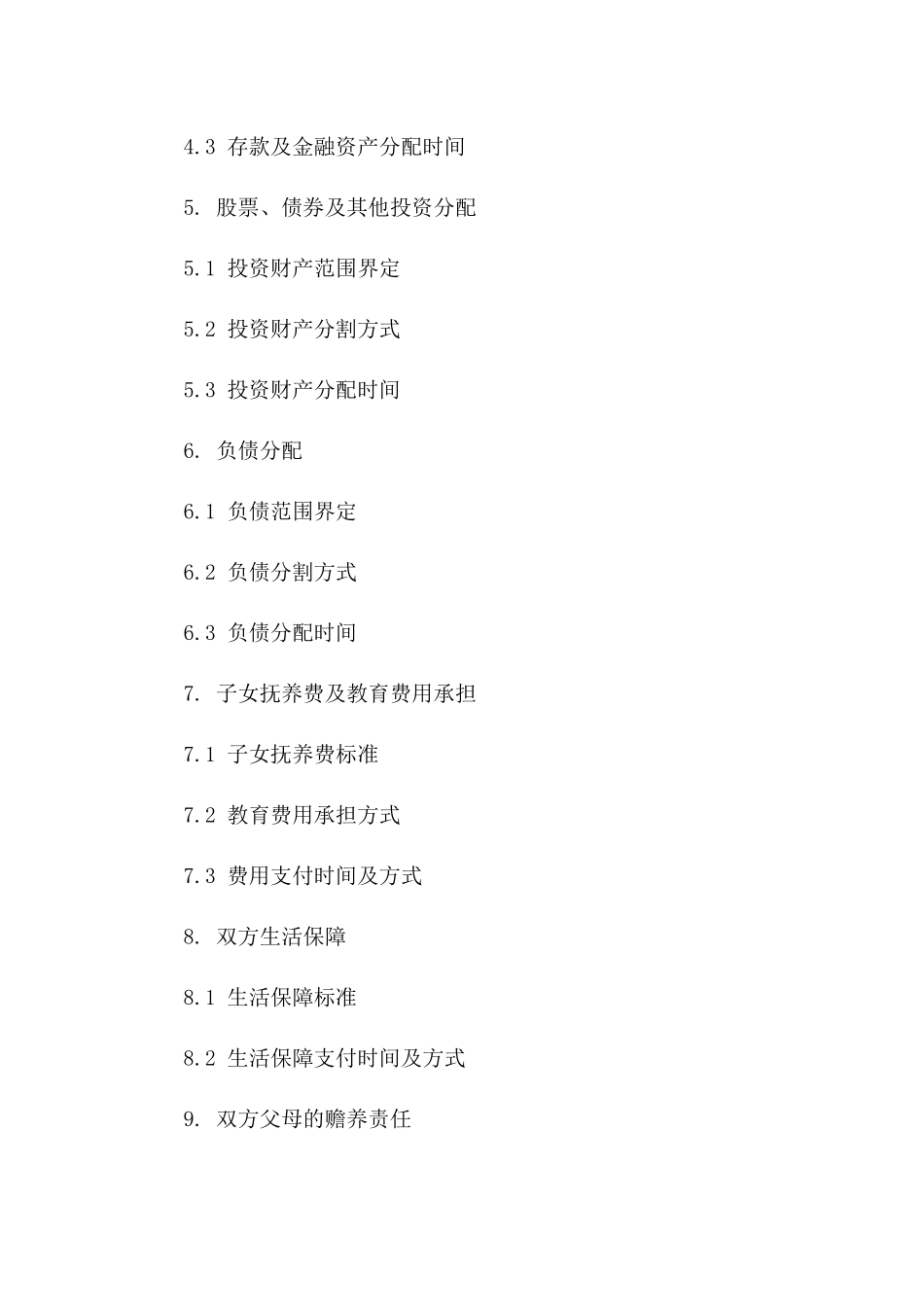 4.3 存款及金融资产分配时间

5. 股票、债券及其他投资分配

5.1 投资财产范围界定

5.2 投资财产分割方式

5.3 投资财产分配时间

6. 负债分配

6.1 负债范围界定

6.2 负债分割方式

6.3 负债分配时间

7. 子女抚养费及教育费用承担

7.1 子女抚养费标准

7.2 教育费用承担方式

7.3 费用支付时间及方式

8. 双方生活保障

8.1 生活保障标准

8.2 生活保障支付时间及方式

9. 双方父母的赡养责任